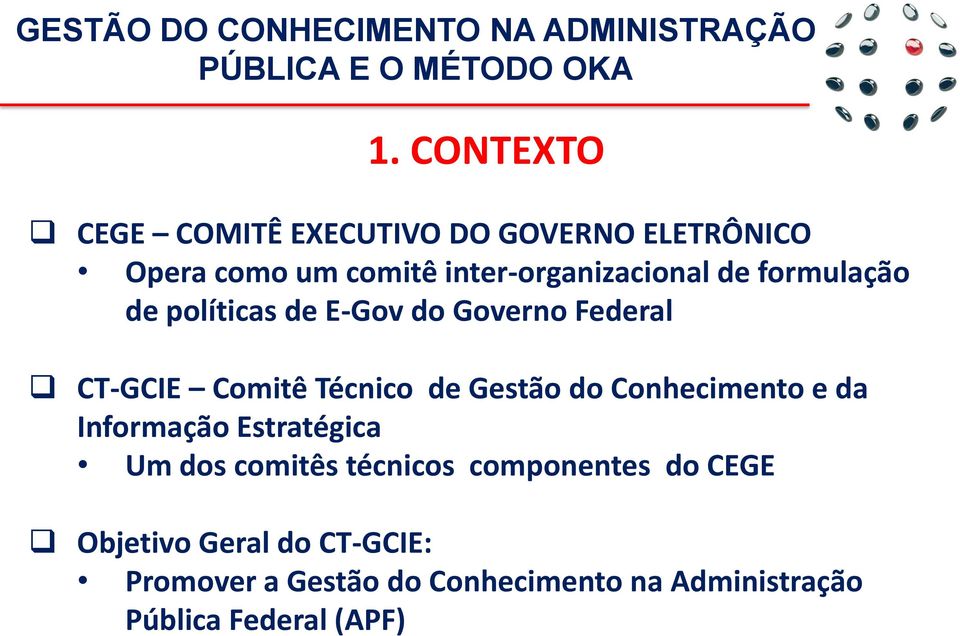 GESTÃO DO CONHECIMENTO NA ADMINISTRAÇÃO PÚBLICA E O MÉTODO OKA

1. CONTEXTO

❑ CEGE – COMITÊ EXECUTIVO DO GOVERNO ELETRÔNICO
• Opera como um comitê inter-organizacional de formulação de políticas de E-Gov do Governo Federal

❑ CT-GCIE – Comitê Técnico de Gestão do Conhecimento e da Informação Estratégica
• Um dos comitês técnicos componentes do CEGE

❑ Objetivo Geral do CT-GCIE:
• Promover a Gestão do Conhecimento na Administração Pública Federal (APF)